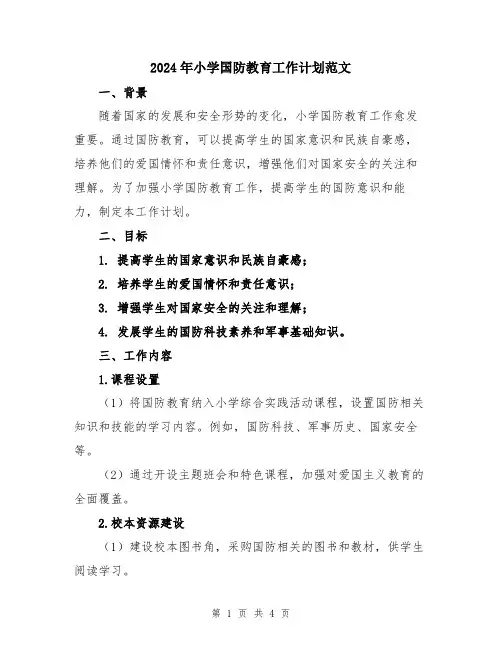 2024年小学国防教育工作计划范文

一、背景

随着国家的发展和安全形势的变化，小学国防教育工作愈发重要。通过国防教育，可以提高学生的国家意识和民族自豪感，培养他们的爱国情怀和责任意识，增强他们对国家安全的关注和理解。为了加强小学国防教育工作，提高学生的国防意识和能力，制定本工作计划。

二、目标

1. 提高学生的国家意识和民族自豪感；

2. 培养学生的爱国情怀和责任意识；

3. 增强学生对国家安全的关注和理解；

4. 发展学生的国防科技素养和军事基础知识。

三、工作内容

1.课程设置

（1）将国防教育纳入小学综合实践活动课程，设置国防相关知识和技能的学习内容。例如，国防科技、军事历史、国家安全等。

（2）通过开设主题班会和特色课程，加强对爱国主义教育的全面覆盖。

2.校本资源建设

（1）建设校本图书角，采购国防相关的图书和教材，供学生阅读学习。

第 1 页 共 4 页